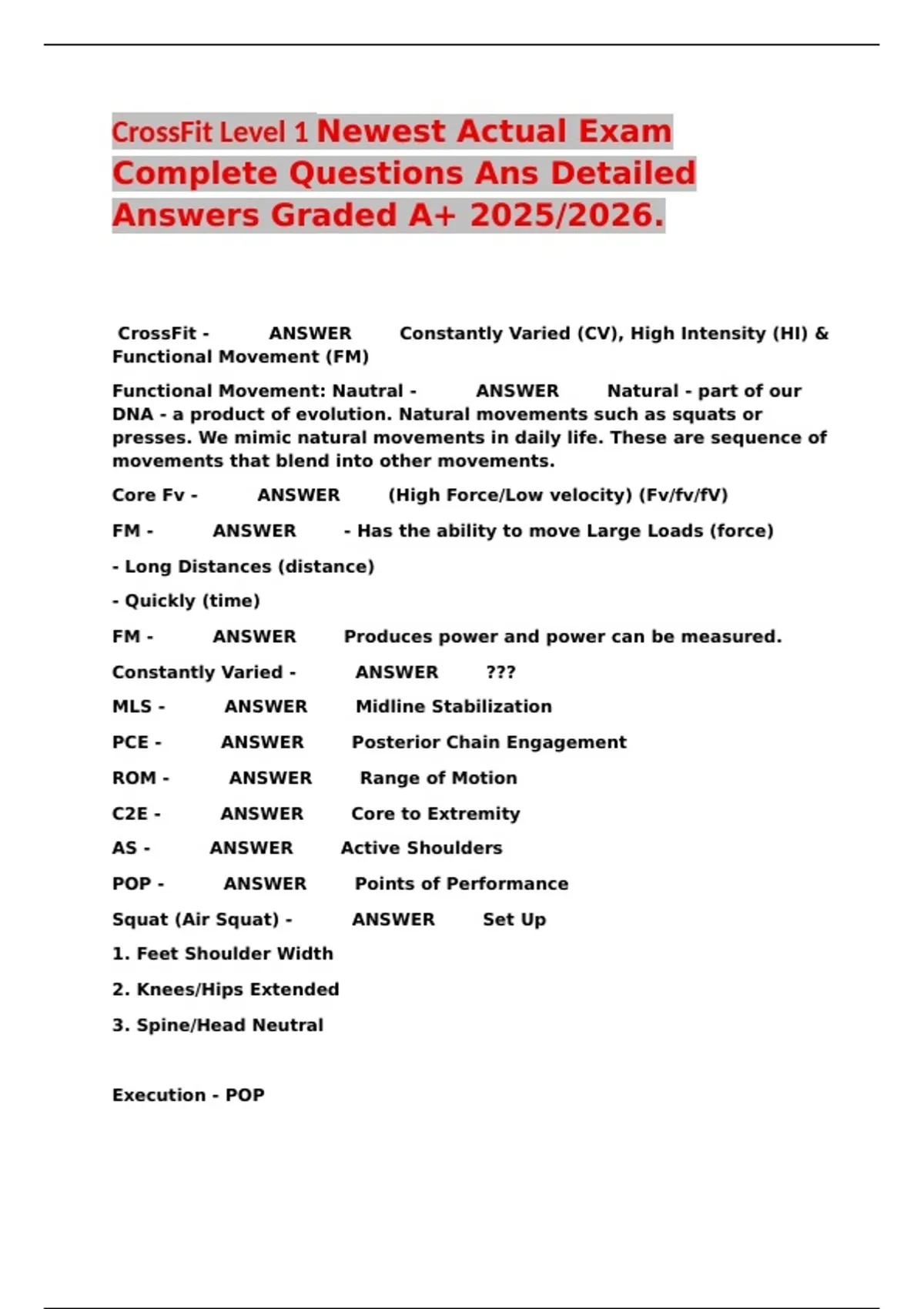 CrossFit Level 1 Newest Actual Exam Complete Questions Ans Detailed Answers Graded A+ 2025/2026.

CrossFit - ANSWER Constantly Varied (CV), High Intensity (HI) & Functional Movement (FM)

Functional Movement: Nautral - ANSWER Natural - part of our DNA - a product of evolution. Natural movements such as squats or presses. We mimic natural movements in daily life. These are sequence of movements that blend into other movements.

Core Fv - ANSWER (High Force/Low velocity) (Fv/fv/fV)

FM - ANSWER - Has the ability to move Large Loads (force)

- Long Distances (distance)

- Quickly (time)

FM - ANSWER Produces power and power can be measured.

Constantly Varied - ANSWER ???

MLS - ANSWER Midline Stabilization

PCE - ANSWER Posterior Chain Engagement

ROM - ANSWER Range of Motion

C2E - ANSWER Core to Extremity

AS - ANSWER Active Shoulders

POP - ANSWER Points of Performance

Squat (Air Squat) - ANSWER Set Up

1. Feet Shoulder Width

2. Knees/Hips Extended

3. Spine/Head Neutral

Execution - POP